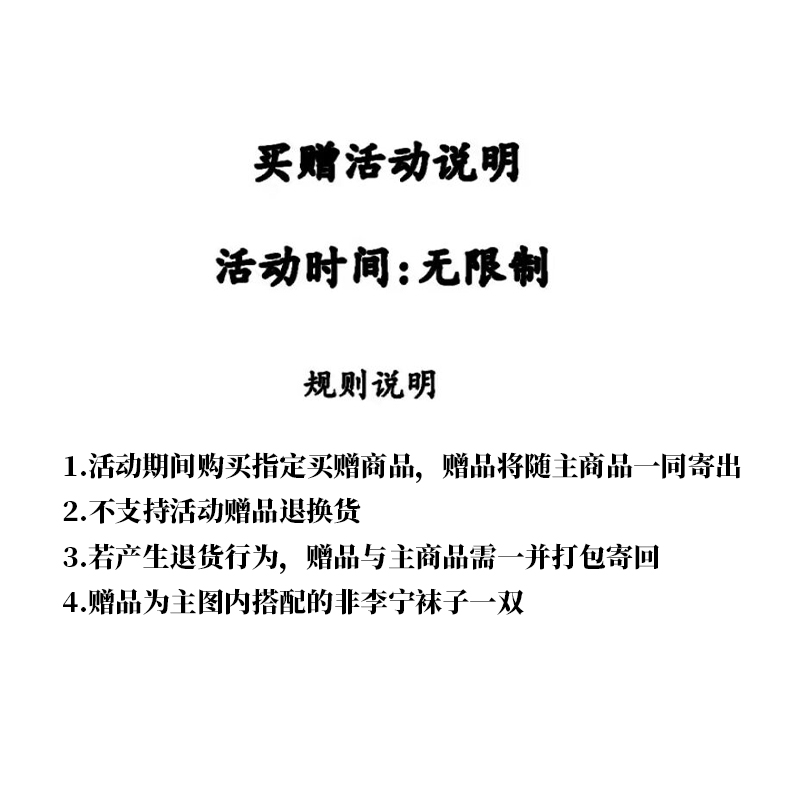 买赠活动说明

活动时间：无限制

规则说明

1.活动期间购买指定买赠商品，赠品将随主商品一同寄出
2.不支持活动赠品退换货
3.若产生退货行为，赠品与主商品需一并打包寄回
4.赠品为主图内搭配的非李宁袜子一双